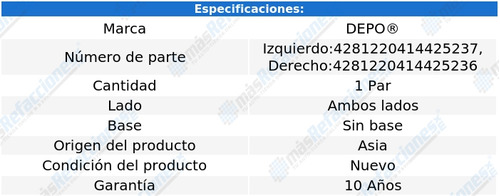 | Especificaciones: | |
|---|---|
| Marca | DEPO® |
| Número de parte | Izquierdo:4281220414425237, Derecho:4281220414425236 |
| Cantidad | 1 Par |
| Lado | Ambos lados |
| Base | Sin base |
| Origen del producto | Asia |
| Condición del producto | Nuevo |
| Garantía | 10 Años |

másRefacciones